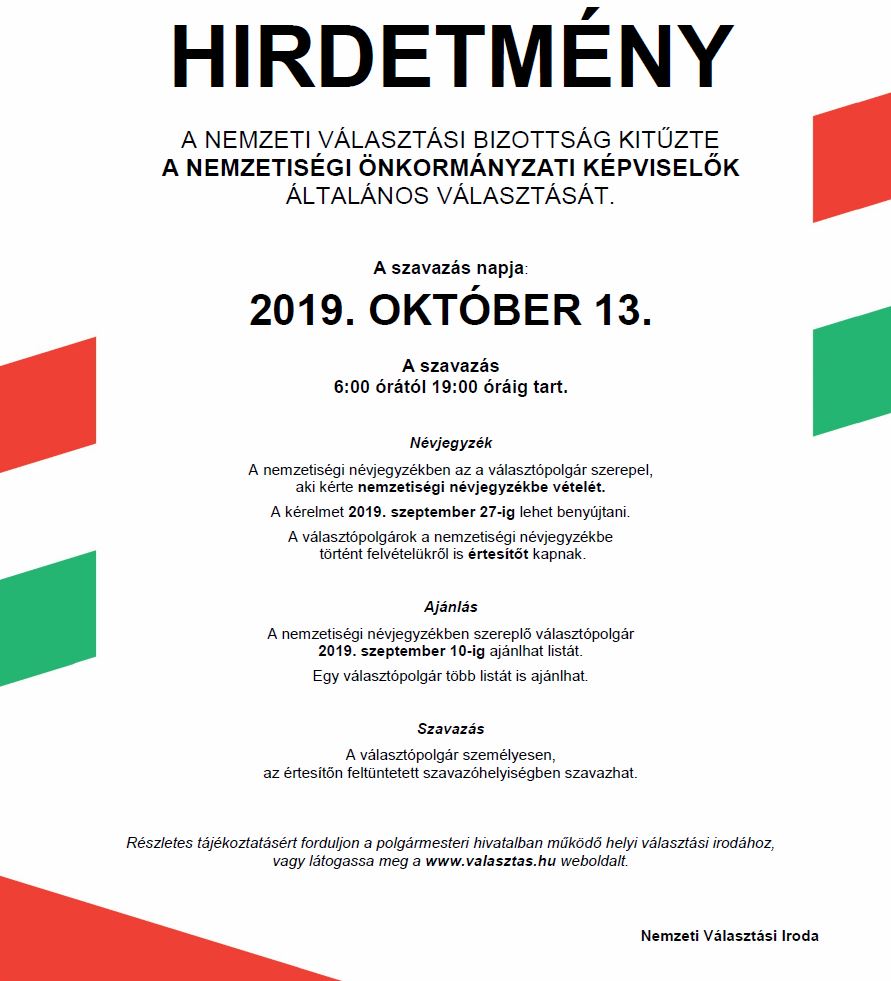 HIRDETMÉNY

A NEMZETI VÁLASZTÁSI BIZOTTSÁG KITŰZTE
A NEMZETISÉGI ÖNKORMÁNYZATI KÉPVISELŐK
ÁLTALÁNOS VÁLASZTÁSÁT.

A szavazás napja:

2019. OKTÓBER 13.

A szavazás
6:00 órától 19:00 óráig tart.

Névjegyzék

A nemzetiségi névjegyzékben az a választópolgár szerepel, aki kérte nemzetiségi névjegyzékbe vételét.

A kérelmet 2019. szeptember 27-ig lehet benyújtani.

A választópolgárok a nemzetiségi névjegyzékbe történt felvételükről is értesítőt kapnak.

Ajánlás

A nemzetiségi névjegyzékben szereplő választópolgár 2019. szeptember 10-ig ajánlhat listát.

Egy választópolgár több listát is ajánlhat.

Szavazás

A választópolgár személyesen, az értesítőn feltüntetett szavazóhelyiségben szavazhat.

Részletes tájékoztatásért forduljon a polgármesteri hivatalban működő helyi választási irodához, vagy látogassa meg a www.valasztas.hu weboldalt.

Nemzeti Választási Iroda